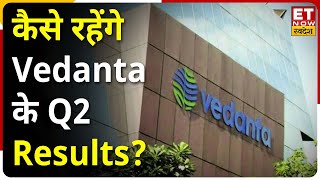 कैसे रहेंगे Vedanta के Q2 Results?

ET NOW स्वदेश

vedanta